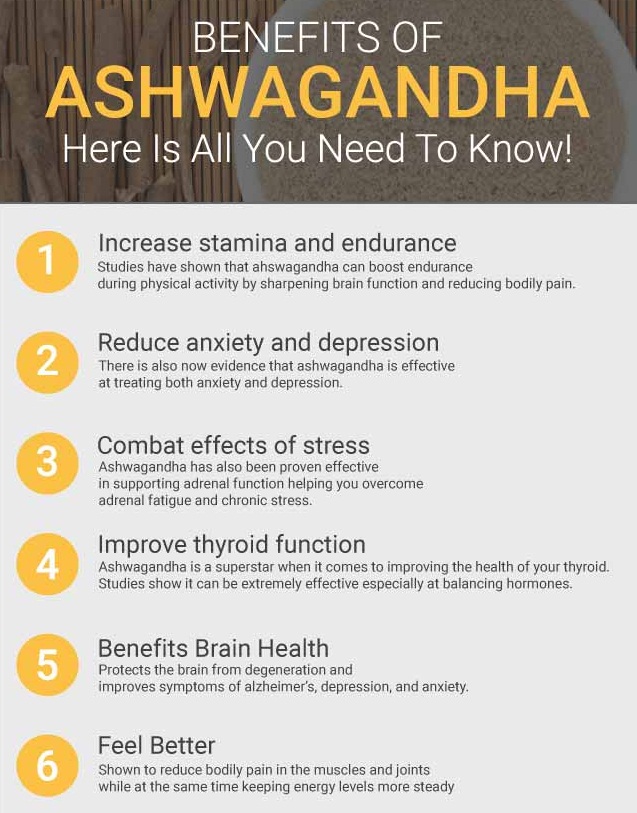 BENEFITS OF
ASHWAGANDHA
Here Is All You Need To Know!

1
Increase stamina and endurance
Studies have shown that ahswagandha can boost endurance during physical activity by sharpening brain function and reducing bodily pain.

2
Reduce anxiety and depression
There is also now evidence that ashwagandha is effective at treating both anxiety and depression.

3
Combat effects of stress
Ashwagandha has also been proven effective in supporting adrenal function helping you overcome adrenal fatigue and chronic stress.

4
Improve thyroid function
Ashwagandha is a superstar when it comes to improving the health of your thyroid. Studies show it can be extremely effective especially at balancing hormones.

5
Benefits Brain Health
Protects the brain from degeneration and improves symptoms of alzheimer's, depression, and anxiety.

6
Feel Better
Shown to reduce bodily pain in the muscles and joints while at the same time keeping energy levels more steady